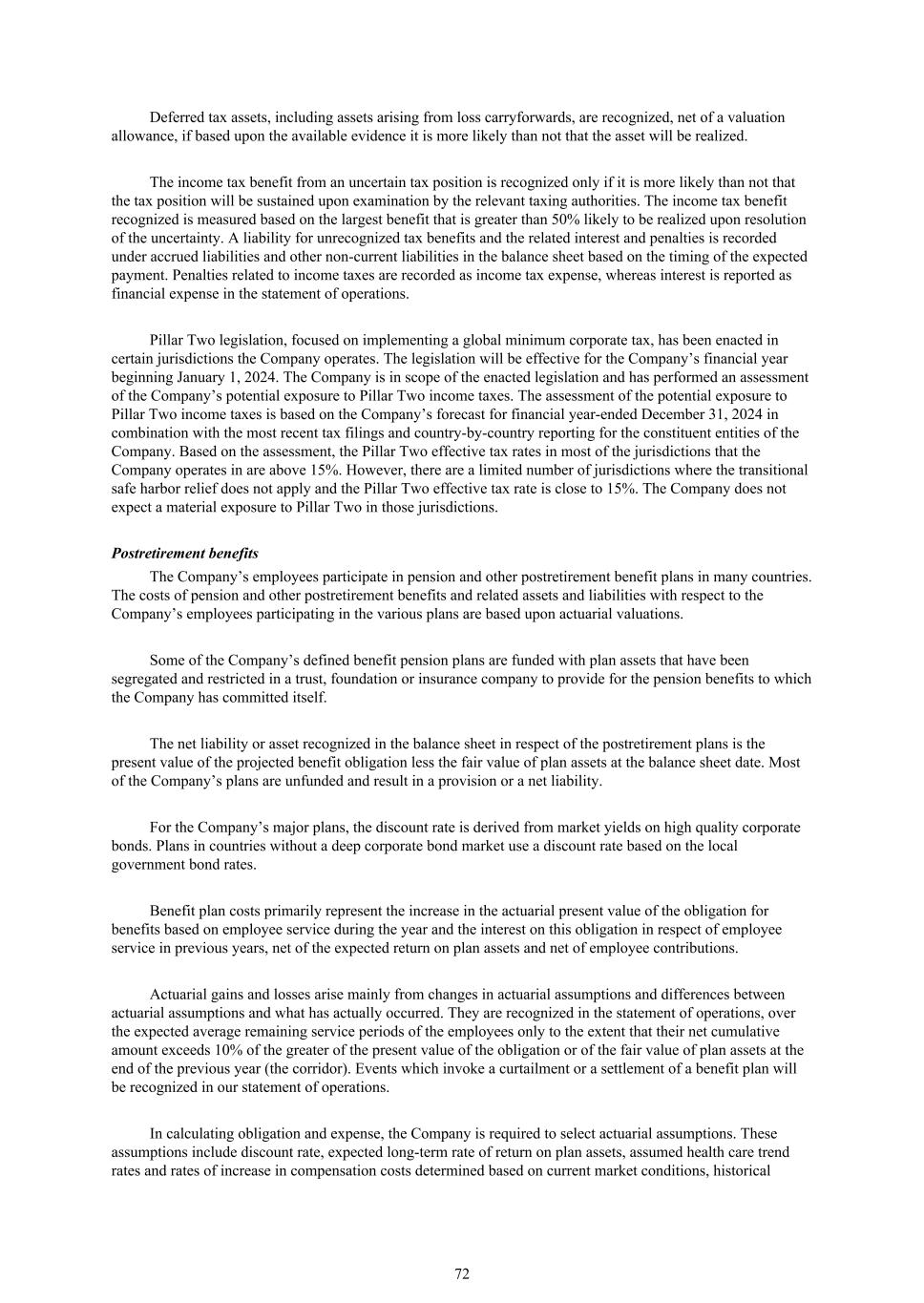 Deferred tax assets, including assets arising from loss carryforwards, are recognized, net of a valuation allowance, if based upon the available evidence it is more likely than not that the asset will be realized.

The income tax benefit from an uncertain tax position is recognized only if it is more likely than not that the tax position will be sustained upon examination by the relevant taxing authorities. The income tax benefit recognized is measured based on the largest benefit that is greater than 50% likely to be realized upon resolution of the uncertainty. A liability for unrecognized tax benefits and the related interest and penalties is recorded under accrued liabilities and other non-current liabilities in the balance sheet based on the timing of the expected payment. Penalties related to income taxes are recorded as income tax expense, whereas interest is reported as financial expense in the statement of operations.

Pillar Two legislation, focused on implementing a global minimum corporate tax, has been enacted in certain jurisdictions the Company operates. The legislation will be effective for the Company's financial year beginning January 1, 2024. The Company is in scope of the enacted legislation and has performed an assessment of the Company's potential exposure to Pillar Two income taxes. The assessment of the potential exposure to Pillar Two income taxes is based on the Company's forecast for financial year-ended December 31, 2024 in combination with the most recent tax filings and country-by-country reporting for the constituent entities of the Company. Based on the assessment, the Pillar Two effective tax rates in most of the jurisdictions that the Company operates in are above 15%. However, there are a limited number of jurisdictions where the transitional safe harbor relief does not apply and the Pillar Two effective tax rate is close to 15%. The Company does not expect a material exposure to Pillar Two in those jurisdictions.

Postretirement benefits

The Company's employees participate in pension and other postretirement benefit plans in many countries. The costs of pension and other postretirement benefits and related assets and liabilities with respect to the Company's employees participating in the various plans are based upon actuarial valuations.

Some of the Company's defined benefit pension plans are funded with plan assets that have been segregated and restricted in a trust, foundation or insurance company to provide for the pension benefits to which the Company has committed itself.

The net liability or asset recognized in the balance sheet in respect of the postretirement plans is the present value of the projected benefit obligation less the fair value of plan assets at the balance sheet date. Most of the Company's plans are unfunded and result in a provision or a net liability.

For the Company's major plans, the discount rate is derived from market yields on high quality corporate bonds. Plans in countries without a deep corporate bond market use a discount rate based on the local government bond rates.

Benefit plan costs primarily represent the increase in the actuarial present value of the obligation for benefits based on employee service during the year and the interest on this obligation in respect of employee service in previous years, net of the expected return on plan assets and net of employee contributions.

Actuarial gains and losses arise mainly from changes in actuarial assumptions and differences between actuarial assumptions and what has actually occurred. They are recognized in the statement of operations, over the expected average remaining service periods of the employees only to the extent that their net cumulative amount exceeds 10% of the greater of the present value of the obligation or of the fair value of plan assets at the end of the previous year (the corridor). Events which invoke a curtailment or a settlement of a benefit plan will be recognized in our statement of operations.

In calculating obligation and expense, the Company is required to select actuarial assumptions. These assumptions include discount rate, expected long-term rate of return on plan assets, assumed health care trend rates and rates of increase in compensation costs determined based on current market conditions, historical

72